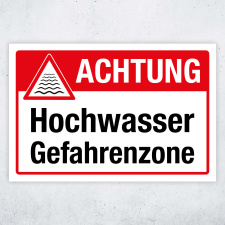 ACHTUNG

Hochwasser Gefahrenzone